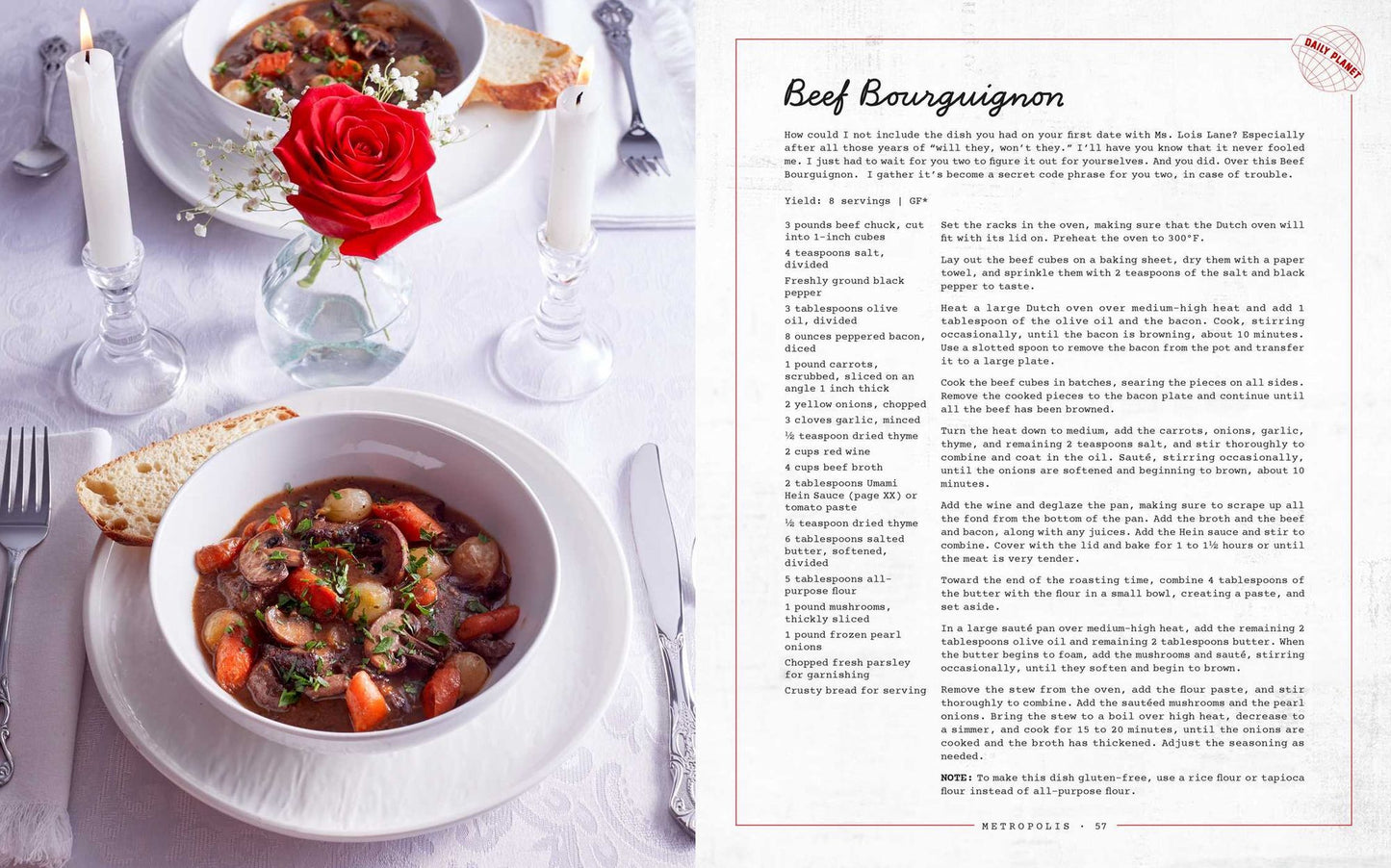 DAILY PLANET

Beef Bourguignon

How could I not include the dish you had on your first date with Ms. Lois Lane? Especially after all those years of "will they, won't they." I'll have you know that it never fooled me. I just had to wait for you two to figure it out for yourselves. And you did. Over this Beef Bourguignon. I gather it's become a secret code phrase for you two, in case of trouble.

Yield: 8 servings | GF*

3 pounds beef chuck, cut into 1-inch cubes
4 teaspoons salt, divided
Freshly ground black pepper
3 tablespoons olive oil, divided
8 ounces peppered bacon, diced
1 pound carrots, scrubbed, sliced on an angle 1 inch thick
2 yellow onions, chopped
3 cloves garlic, minced
½ teaspoon dried thyme
2 cups red wine
4 cups beef broth
2 tablespoons Umami Hein Sauce (page XX) or tomato paste
½ teaspoon dried thyme
6 tablespoons salted butter, softened, divided
5 tablespoons all-purpose flour
1 pound mushrooms, thickly sliced
1 pound frozen pearl onions
Chopped fresh parsley for garnishing
Crusty bread for serving

Set the racks in the oven, making sure that the Dutch oven will fit with its lid on. Preheat the oven to 300°F.

Lay out the beef cubes on a baking sheet, dry them with a paper towel, and sprinkle them with 2 teaspoons of the salt and black pepper to taste.

Heat a large Dutch oven over medium-high heat and add 1 tablespoon of the olive oil and the bacon. Cook, stirring occasionally, until the bacon is browning, about 10 minutes. Use a slotted spoon to remove the bacon from the pot and transfer it to a large plate.

Cook the beef cubes in batches, searing the pieces on all sides. Remove the cooked pieces to the bacon plate and continue until all the beef has been browned.

Turn the heat down to medium, add the carrots, onions, garlic, thyme, and remaining 2 teaspoons salt, and stir thoroughly to combine and coat in the oil. Sauté, stirring occasionally, until the onions are softened and beginning to brown, about 10 minutes.

Add the wine and deglaze the pan, making sure to scrape up all the fond from the bottom of the pan. Add the broth and the beef and bacon, along with any juices. Add the Hein sauce and stir to combine. Cover with the lid and bake for 1 to 1½ hours or until the meat is very tender.

Toward the end of the roasting time, combine 4 tablespoons of the butter with the flour in a small bowl, creating a paste, and set aside.

In a large sauté pan over medium-high heat, add the remaining 2 tablespoons olive oil and remaining 2 tablespoons butter. When the butter begins to foam, add the mushrooms and sauté, stirring occasionally, until they soften and begin to brown.

Remove the stew from the oven, add the flour paste, and stir thoroughly to combine. Add the sautéed mushrooms and the pearl onions. Bring the stew to a boil over high heat, decrease to a simmer, and cook for 15 to 20 minutes, until the onions are cooked and the broth has thickened. Adjust the seasoning as needed.

NOTE: To make this dish gluten-free, use a rice flour or tapioca flour instead of all-purpose flour.

METROPOLIS · 57